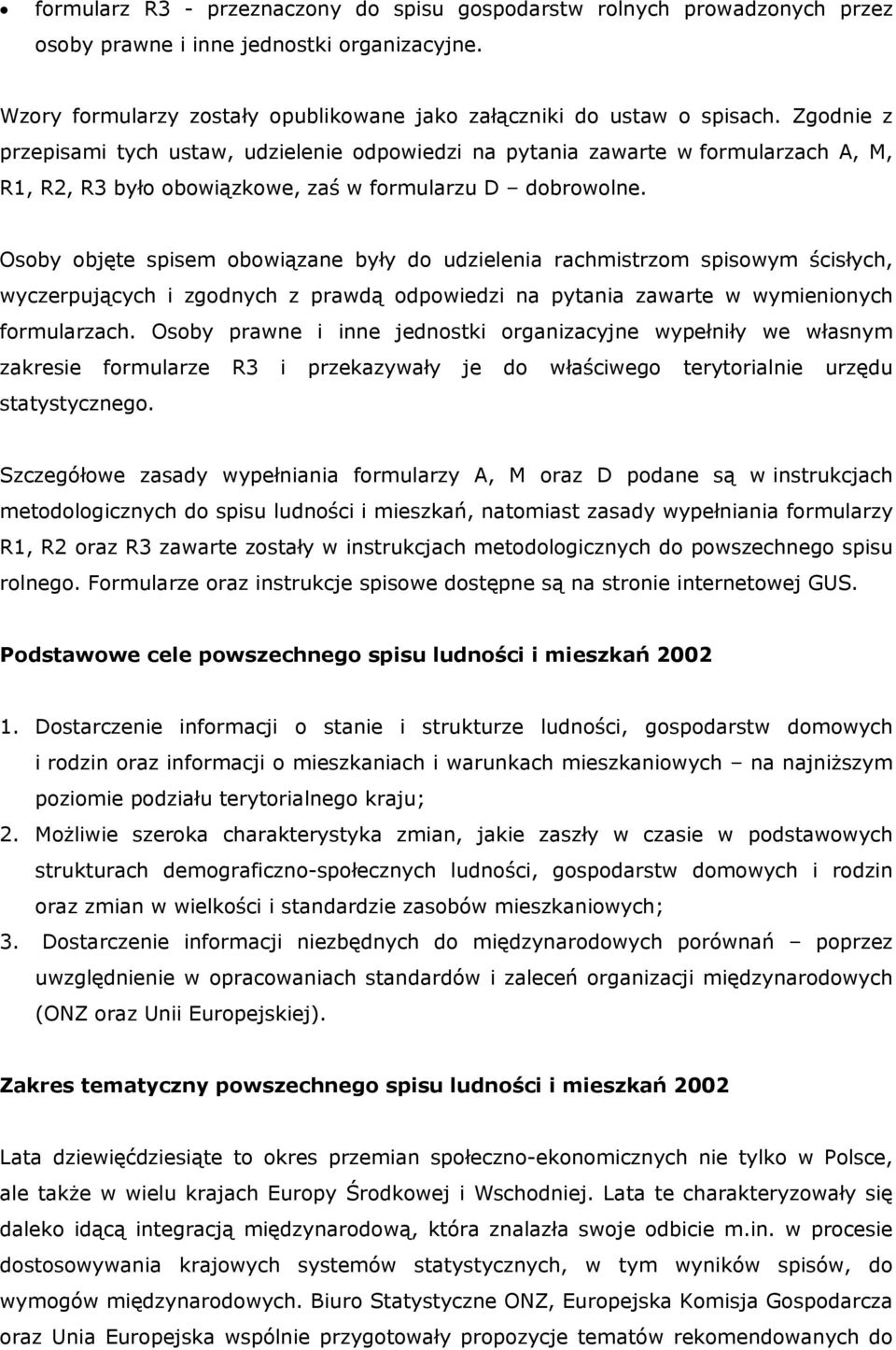 • formularz R3 - przeznaczony do spisu gospodarstw rolnych prowadzonych przez osoby prawne i inne jednostki organizacyjne.

Wzory formularzy zostały opublikowane jako załączniki do ustaw o spisach. Zgodnie z przepisami tych ustaw, udzielenie odpowiedzi na pytania zawarte w formularzach A, M, R1, R2, R3 było obowiązkowe, zaś w formularzu D – dobrowolne.

Osoby objęte spisem obowiązane były do udzielenia rachmistrzom spisowym ścisłych, wyczerpujących i zgodnych z prawdą odpowiedzi na pytania zawarte w wymienionych formularzach. Osoby prawne i inne jednostki organizacyjne wypełniły we własnym zakresie formularze R3 i przekazywały je do właściwego terytorialnie urzędu statystycznego.

Szczegółowe zasady wypełniania formularzy A, M oraz D podane są w instrukcjach metodologicznych do spisu ludności i mieszkań, natomiast zasady wypełniania formularzy R1, R2 oraz R3 zawarte zostały w instrukcjach metodologicznych do powszechnego spisu rolnego. Formularze oraz instrukcje spisowe dostępne są na stronie internetowej GUS.

Podstawowe cele powszechnego spisu ludności i mieszkań 2002

1. Dostarczenie informacji o stanie i strukturze ludności, gospodarstw domowych i rodzin oraz informacji o mieszkaniach i warunkach mieszkaniowych – na najniższym poziomie podziału terytorialnego kraju;
2. Możliwie szeroka charakterystyka zmian, jakie zaszły w czasie w podstawowych strukturach demograficzno-społecznych ludności, gospodarstw domowych i rodzin oraz zmian w wielkości i standardzie zasobów mieszkaniowych;
3. Dostarczenie informacji niezbędnych do międzynarodowych porównań – poprzez uwzględnienie w opracowaniach standardów i zaleceń organizacji międzynarodowych (ONZ oraz Unii Europejskiej).

Zakres tematyczny powszechnego spisu ludności i mieszkań 2002

Lata dziewięćdziesiąte to okres przemian społeczno-ekonomicznych nie tylko w Polsce, ale także w wielu krajach Europy Środkowej i Wschodniej. Lata te charakteryzowały się daleko idącą integracją międzynarodową, która znalazła swoje odbicie m.in. w procesie dostosowywania krajowych systemów statystycznych, w tym wyników spisów, do wymogów międzynarodowych. Biuro Statystyczne ONZ, Europejska Komisja Gospodarcza oraz Unia Europejska wspólnie przygotowały propozycje tematów rekomendowanych do